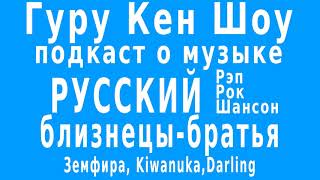 Гуру Кен Шоу
подкаст о музыке
РУССКИЙ
Рэп
Рок
Шансон
близнецы-братья
Земфира, Kiwanuka,Darling